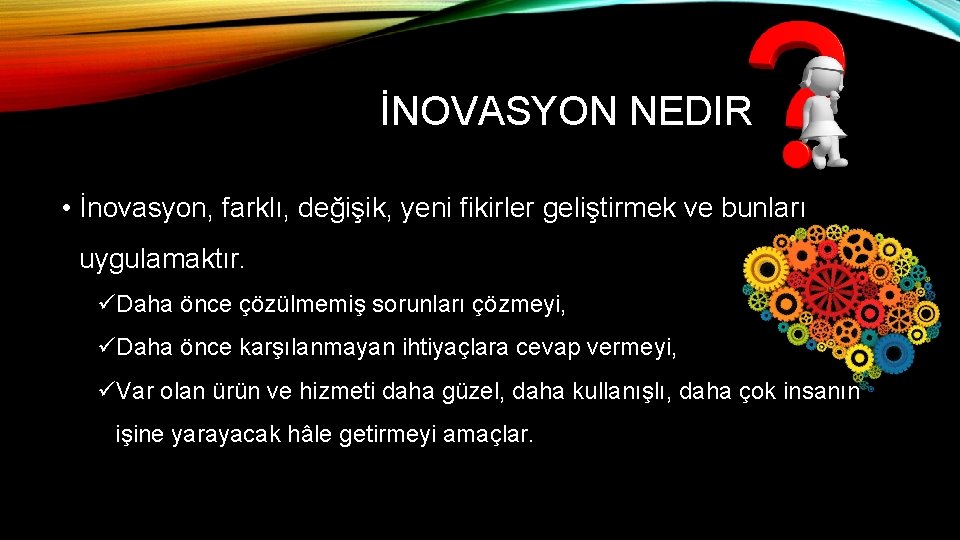 İNOVASYON NEDIR

• İnovasyon, farklı, değişik, yeni fikirler geliştirmek ve bunları uygulamaktır.

✓Daha önce çözülmemiş sorunları çözmeyi,

✓Daha önce karşılanmayan ihtiyaçlara cevap vermeyi,

✓Var olan ürün ve hizmeti daha güzel, daha kullanışlı, daha çok insanın işine yarayacak hâle getirmeyi amaçlar.